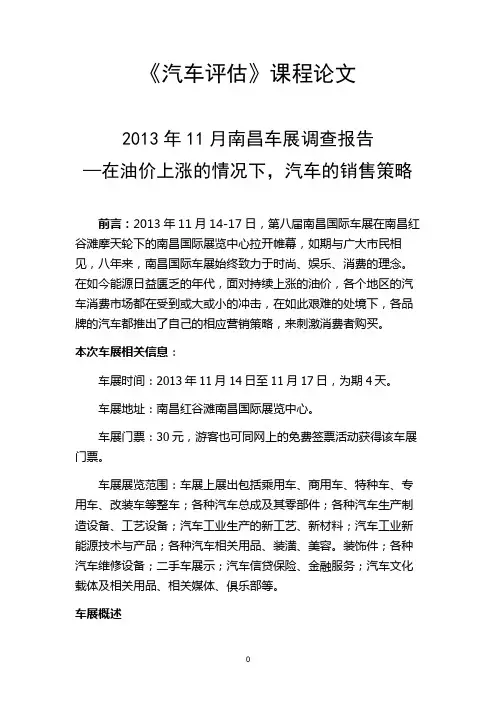 《汽车评估》课程论文

2013 年 11 月南昌车展调查报告
—在油价上涨的情况下，汽车的销售策略

前言：2013 年 11 月 14-17 日，第八届南昌国际车展在南昌红谷滩摩天轮下的南昌国际展览中心拉开帷幕，如期与广大市民相见，八年来，南昌国际车展始终致力于时尚、娱乐、消费的理念。在如今能源日益匮乏的年代，面对持续上涨的油价，各个地区的汽车消费市场都在受到或大或小的冲击，在如此艰难的处境下，各品牌的汽车都推出了自己的相应营销策略，来刺激消费者购买。

本次车展相关信息：

车展时间：2013 年 11 月 14 日至 11 月 17 日，为期 4 天。

车展地址：南昌红谷滩南昌国际展览中心。

车展门票：30 元，游客也可同网上的免费签票活动获得该车展门票。

车展展览范围：车展上展出包括乘用车、商用车、特种车、专用车、改装车等整车；各种汽车总成及其零部件；各种汽车生产制造设备、工艺设备；汽车工业生产的新工艺、新材料；汽车工业新能源技术与产品；各种汽车相关用品、装潢、美容。装饰件；各种汽车维修设备；二手车展示；汽车信贷保险、金融服务；汽车文化载体及相关用品、相关媒体、俱乐部等。

车展概述

0